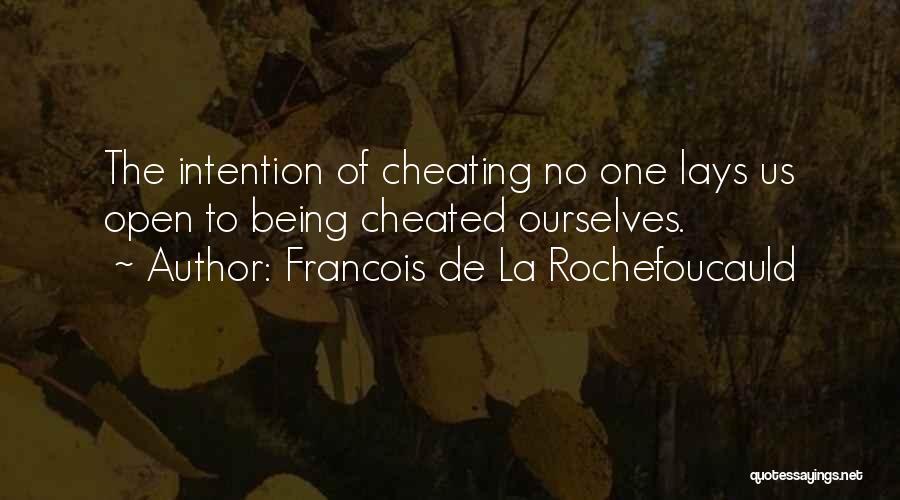 The intention of cheating no one lays us open to being cheated ourselves.
~ Author: Francois de La Rochefoucauld

quotessayings.net